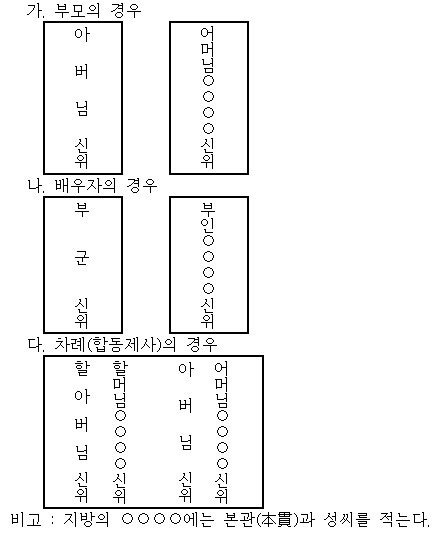 가. 부모의 경우

아버님신위

어머님○○○○신위

나. 배우자의 경우

부군신위

부인○○○○신위

다. 차례(합동제사)의 경우

할아버님신위

할머님○○○○신위

아버님신위

어머님○○○○신위

비고 : 지방의 ○○○○에는 본관(本貫)과 성씨를 적는다.